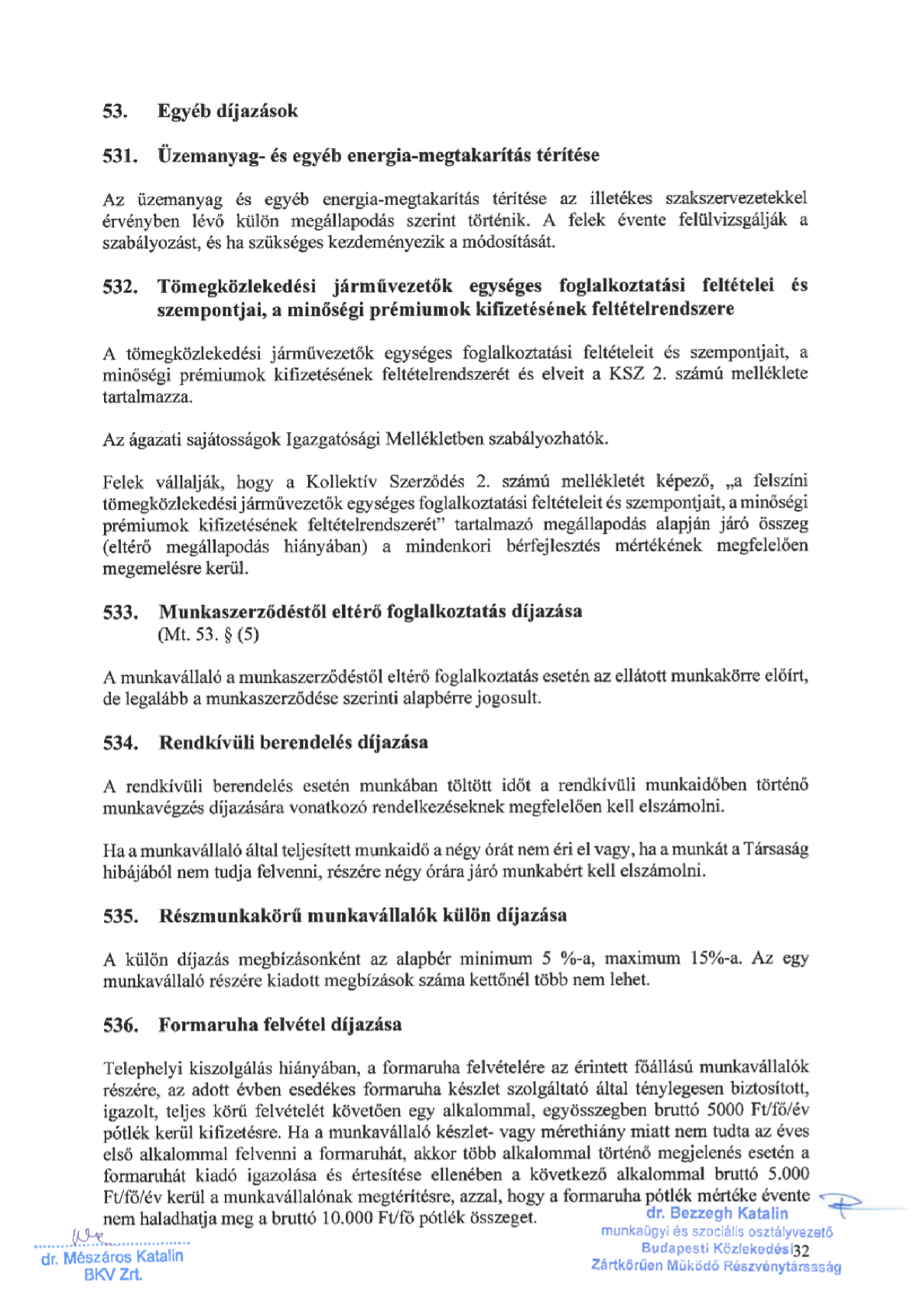 53. Egyéb díjazások

531. Üzemanyag- és egyéb energia-megtakarítás térítése

Az üzemanyag és egyéb energia-megtakarítás térítése az illetékes szakszervezetekkel érvényben lévő külön megállapodás szerint történik. A felek évente felülvizsgálják a szabályozást, és ha szükséges kezdeményezik a módosítását.

532. Tömegközlekedési járművezetők egységes foglalkoztatási feltételei és szempontjai, a minőségi prémiumok kifizetésének feltételrendszere

A tömegközlekedési járművezetők egységes foglalkoztatási feltételeit és szempontjait, a minőségi prémiumok kifizetésének feltételrendszerét és elveit a KSZ 2. számú melléklete tartalmazza.

Az ágazati sajátosságok Igazgatósági Mellékletben szabályozhatók.

Felek vállalják, hogy a Kollektív Szerződés 2. számú mellékletét képező, „a felszíni tömegközlekedési járművezetők egységes foglalkoztatási feltételeit és szempontjait, a minőségi prémiumok kifizetésének feltételrendszerét" tartalmazó megállapodás alapján járó összeg (eltérő megállapodás hiányában) a mindenkori bérfejlesztés mértékének megfelelően megemelésre kerül.

533. Munkaszerződéstől eltérő foglalkoztatás díjazása
(Mt. 53. § (5)

A munkavállaló a munkaszerződéstől eltérő foglalkoztatás esetén az ellátott munkakörre előírt, de legalább a munkaszerződése szerinti alapbérre jogosult.

534. Rendkívüli berendelés díjazása

A rendkívüli berendelés esetén munkában töltött időt a rendkívüli munkaidőben történő munkavégzés díjazására vonatkozó rendelkezéseknek megfelelően kell elszámolni.

Ha a munkavállaló által teljesített munkaidő a négy órát nem éri el vagy, ha a munkát a Társaság hibájából nem tudja felvenni, részére négy órára járó munkabért kell elszámolni.

535. Részmunkakörű munkavállalók külön díjazása

A külön díjazás megbízásonként az alapbér minimum 5 %-a, maximum 15%-a. Az egy munkavállaló részére kiadott megbízások száma kettőnél több nem lehet.

536. Formaruha felvétel díjazása

Telephelyi kiszolgálás hiányában, a formaruha felvételére az érintett főállású munkavállalók részére, az adott évben esedékes formaruha készlet szolgáltató által ténylegesen biztosított, igazolt, teljes körű felvételét követően egy alkalommal, egyösszegben bruttó 5000 Ft/fő/év pótlék kerül kifizetésre. Ha a munkavállaló készlet- vagy mérethiány miatt nem tudta az éves első alkalommal felvenni a formaruhát, akkor több alkalommal történő megjelenés esetén a formaruhát kiadó igazolása és értesítése ellenében a következő alkalommal bruttó 5.000 Ft/fő/év kerül a munkavállalónak megtérítésre, azzal, hogy a formaruha pótlék mértéke évente nem haladhatja meg a bruttó 10.000 Ft/fő pótlék összeget.

dr. Mészáros Katalin
BKV Zrt.

dr. Bezzegh Katalin
munkaügyi és szociális osztályvezető
Budapesti Közlekedési
Zártkörűen Működő Részvénytársaság

32